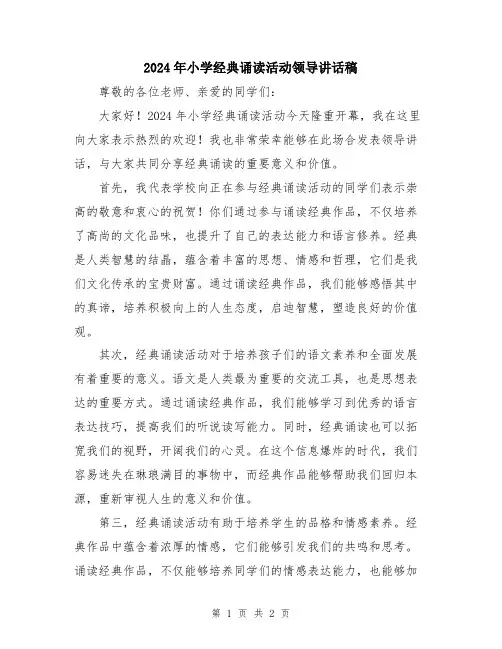 2024年小学经典诵读活动领导讲话稿

尊敬的各位老师、亲爱的同学们：

大家好！2024年小学经典诵读活动今天隆重开幕，我在这里向大家表示热烈的欢迎！我也非常荣幸能够在此场合发表领导讲话，与大家共同分享经典诵读的重要意义和价值。

首先，我代表学校向正在参与经典诵读活动的同学们表示崇高的敬意和衷心的祝贺！你们通过参与诵读经典作品，不仅培养了高尚的文化品味，也提升了自己的表达能力和语言修养。经典是人类智慧的结晶，蕴含着丰富的思想、情感和哲理，它们是我们文化传承的宝贵财富。通过诵读经典作品，我们能够感悟其中的真谛，培养积极向上的人生态度，启迪智慧，塑造良好的价值观。

其次，经典诵读活动对于培养孩子们的语文素养和全面发展有着重要的意义。语文是人类最为重要的交流工具，也是思想表达的重要方式。通过诵读经典作品，我们能够学习到优秀的语言表达技巧，提高我们的听说读写能力。同时，经典诵读也可以拓宽我们的视野，开阔我们的心灵。在这个信息爆炸的时代，我们容易迷失在琳琅满目的事物中，而经典作品能够帮助我们回归本源，重新审视人生的意义和价值。

第三，经典诵读活动有助于培养学生的品格和情感素养。经典作品中蕴含着浓厚的情感，它们能够引发我们的共鸣和思考。诵读经典作品，不仅能够培养同学们的情感表达能力，也能够加

第 1 页 共 2 页